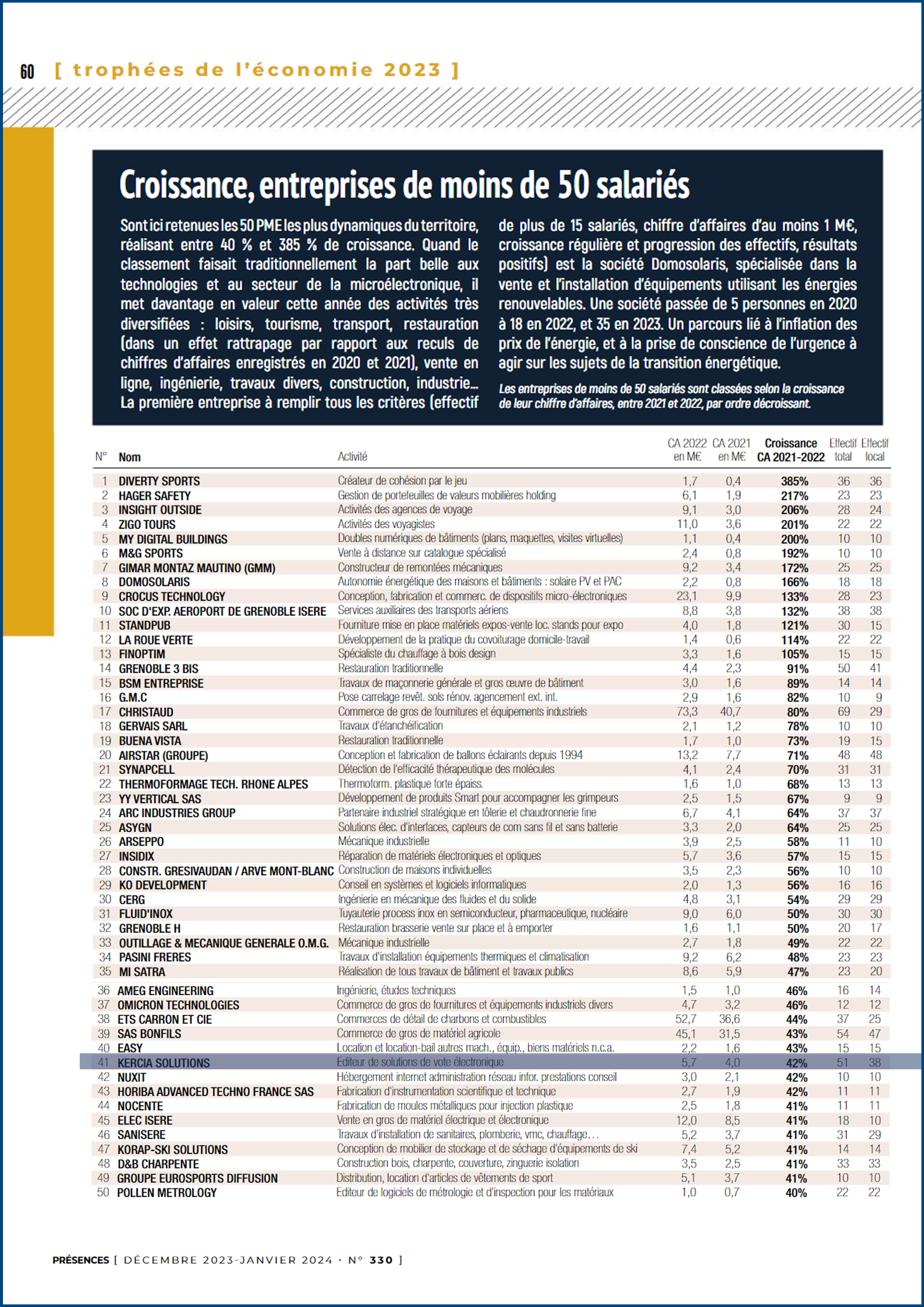 60 [ trophées de l'économie 2023 ]

Croissance, entreprises de moins de 50 salariés

Sont ici retenues les 50 PME les plus dynamiques du territoire, réalisant entre 40 % et 385 % de croissance. Quand le classement faisait traditionnellement la part belle aux technologies et au secteur de la microélectronique, il met davantage en valeur cette année des activités très diversifiées : loisirs, tourisme, transport, restauration (dans un effet rattrapage par rapport aux reculs de chiffres d'affaires enregistrés en 2020 et 2021), vente en ligne, ingénierie, travaux divers, construction, industrie... La première entreprise à remplir tous les critères (effectif de plus de 15 salariés, chiffre d'affaires d'au moins 1 M€, croissance régulière et progression des effectifs, résultats positifs) est la société Domosolaris, spécialisée dans la vente et l'installation d'équipements utilisant les énergies renouvelables. Une société passée de 5 personnes en 2020 à 18 en 2022, et 35 en 2023. Un parcours lié à l'inflation des prix de l'énergie, et à la prise de conscience de l'urgence à agir sur les sujets de la transition énergétique.

Les entreprises de moins de 50 salariés sont classées selon la croissance de leur chiffre d'affaires, entre 2021 et 2022, par ordre décroissant.

| N° | Nom | Activité | CA 2022 en M€ | CA 2021 en M€ | Croissance CA 2021-2022 | Effectif total | Effectif local |
|---|---|---|---|---|---|---|---|
| 1 | DIVERTY SPORTS | Créateur de cohésion par le jeu | 1,7 | 0,4 | 385% | 36 | 36 |
| 2 | HAGER SAFETY | Gestion de portefeuilles de valeurs mobilières holding | 6,1 | 1,9 | 217% | 23 | 23 |
| 3 | INSIGHT OUTSIDE | Activités des agences de voyage | 9,1 | 3,0 | 206% | 28 | 24 |
| 4 | ZIGO TOURS | Activités des voyagistes | 11,0 | 3,6 | 201% | 22 | 22 |
| 5 | MY DIGITAL BUILDINGS | Doubles numériques de bâtiments (plans, maquettes, visites virtuelles) | 1,1 | 0,4 | 200% | 10 | 10 |
| 6 | M&G SPORTS | Vente à distance sur catalogue spécialisé | 2,4 | 0,8 | 192% | 10 | 10 |
| 7 | GIMAR MONTAZ MAUTINO (GMM) | Constructeur de remontées mécaniques | 9,2 | 3,4 | 172% | 25 | 25 |
| 8 | DOMOSOLARIS | Autonomie énergétique des maisons et bâtiments : solaire PV et PAC | 2,2 | 0,8 | 166% | 18 | 18 |
| 9 | CROCUS TECHNOLOGY | Conception, fabrication et commerc. de dispositifs micro-électroniques | 23,1 | 9,9 | 133% | 28 | 23 |
| 10 | SOC D'EXP. AEROPORT DE GRENOBLE ISERE | Services auxiliaires des transports aériens | 8,8 | 3,8 | 132% | 38 | 38 |
| 11 | STANDPUB | Fourniture mise en place matériels expos-vente loc. stands pour expo | 4,0 | 1,8 | 121% | 30 | 15 |
| 12 | LA ROUE VERTE | Développement de la pratique du covoiturage domicile-travail | 1,4 | 0,6 | 114% | 22 | 22 |
| 13 | FINOPTIM | Spécialiste du chauffage à bois design | 3,3 | 1,6 | 105% | 15 | 15 |
| 14 | GRENOBLE 3 BIS | Restauration traditionnelle | 4,4 | 2,3 | 91% | 50 | 41 |
| 15 | BSM ENTREPRISE | Travaux de maçonnerie générale et gros œuvre de bâtiment | 3,0 | 1,6 | 89% | 14 | 14 |
| 16 | G.M.C | Pose carrelage revêt. sols rénov. agencement ext. int. | 2,9 | 1,6 | 82% | 10 | 9 |
| 17 | CHRISTAUD | Commerce de gros de fournitures et équipements industriels | 73,3 | 40,7 | 80% | 69 | 29 |
| 18 | GERVAIS SARL | Travaux d'étanchéification | 2,1 | 1,2 | 78% | 10 | 10 |
| 19 | BUENA VISTA | Restauration traditionnelle | 1,7 | 1,0 | 73% | 19 | 15 |
| 20 | AIRSTAR (GROUPE) | Conception et fabrication de ballons éclairants depuis 1994 | 13,2 | 7,7 | 71% | 48 | 48 |
| 21 | SYNAPCELL | Détection de l'efficacité thérapeutique des molécules | 4,1 | 2,4 | 70% | 31 | 31 |
| 22 | THERMOFORMAGE TECH. RHONE ALPES | Thermoform. plastique forte épaiss. | 1,6 | 1,0 | 68% | 13 | 13 |
| 23 | YY VERTICAL SAS | Développement de produits Smart pour accompagner les grimpeurs | 2,5 | 1,5 | 67% | 9 | 9 |
| 24 | ARC INDUSTRIES GROUP | Partenaire industriel stratégique en tôlerie et chaudronnerie fine | 6,7 | 4,1 | 64% | 37 | 37 |
| 25 | ASYGN | Solutions élec. d'interfaces, capteurs de com sans fil et sans batterie | 3,3 | 2,0 | 64% | 25 | 25 |
| 26 | ARSEPPO | Mécanique industrielle | 3,9 | 2,5 | 58% | 11 | 10 |
| 27 | INSIDIX | Réparation de matériels électroniques et optiques | 5,7 | 3,6 | 57% | 15 | 15 |
| 28 | CONSTR. GRESIVAUDAN / ARVE MONT-BLANC | Construction de maisons individuelles | 3,5 | 2,3 | 56% | 10 | 10 |
| 29 | KO DEVELOPMENT | Conseil en systèmes et logiciels informatiques | 2,0 | 1,3 | 56% | 16 | 16 |
| 30 | CERG | Ingénierie en mécanique des fluides et du solide | 4,8 | 3,1 | 54% | 29 | 29 |
| 31 | FLUID'INOX | Tuyauterie process inox en semiconducteur, pharmaceutique, nucléaire | 9,0 | 6,0 | 50% | 30 | 30 |
| 32 | GRENOBLE H | Restauration brasserie vente sur place et à emporter | 1,6 | 1,1 | 50% | 20 | 17 |
| 33 | OUTILLAGE & MECANIQUE GENERALE O.M.G. | Mécanique industrielle | 2,7 | 1,8 | 49% | 22 | 22 |
| 34 | PASINI FRERES | Travaux d'installation équipements thermiques et climatisation | 9,2 | 6,2 | 48% | 23 | 23 |
| 35 | MI SATRA | Réalisation de tous travaux de bâtiment et travaux publics | 8,6 | 5,9 | 47% | 23 | 20 |
| 36 | AMEG ENGINEERING | Ingénierie, études techniques | 1,5 | 1,0 | 46% | 16 | 14 |
| 37 | OMICRON TECHNOLOGIES | Commerce de gros de fournitures et équipements industriels divers | 4,7 | 3,2 | 46% | 12 | 12 |
| 38 | ETS CARRON ET CIE | Commerces de détail de charbons et combustibles | 52,7 | 36,6 | 44% | 37 | 25 |
| 39 | SAS BONFILS | Commerce de gros de matériel agricole | 45,1 | 31,5 | 43% | 54 | 47 |
| 40 | EASY | Location et location-bail autres mach., équip., biens matériels n.c.a. | 2,2 | 1,6 | 43% | 15 | 15 |
| 41 | KERCIA SOLUTIONS | Editeur de solutions de vote électronique | 5,7 | 4,0 | 42% | 51 | 38 |
| 42 | NUXIT | Hébergement internet administration réseau infor. prestations conseil | 3,0 | 2,1 | 42% | 10 | 10 |
| 43 | HORIBA ADVANCED TECHNO FRANCE SAS | Fabrication d'instrumentation scientifique et technique | 2,7 | 1,9 | 42% | 11 | 11 |
| 44 | NOCENTE | Fabrication de moules métalliques pour injection plastique | 2,5 | 1,8 | 41% | 11 | 11 |
| 45 | ELEC ISERE | Vente en gros de matériel électrique et électronique | 12,0 | 8,5 | 41% | 18 | 10 |
| 46 | SANISERE | Travaux d'installation de sanitaires, plomberie, vmc, chauffage... | 5,2 | 3,7 | 41% | 31 | 29 |
| 47 | KORAP-SKI SOLUTIONS | Conception de mobilier de stockage et de séchage d'équipements de ski | 7,4 | 5,2 | 41% | 14 | 14 |
| 48 | D&B CHARPENTE | Construction bois, charpente, couverture, zinguerie isolation | 3,5 | 2,5 | 41% | 33 | 33 |
| 49 | GROUPE EUROSPORTS DIFFUSION | Distribution, location d'articles de vêtements de sport | 5,1 | 3,7 | 41% | 10 | 10 |
| 50 | POLLEN METROLOGY | Editeur de logiciels de métrologie et d'inspection pour les matériaux | 1,0 | 0,7 | 40% | 22 | 22 |

PRÉSENCES [ DÉCEMBRE 2023-JANVIER 2024 · N° 330 ]